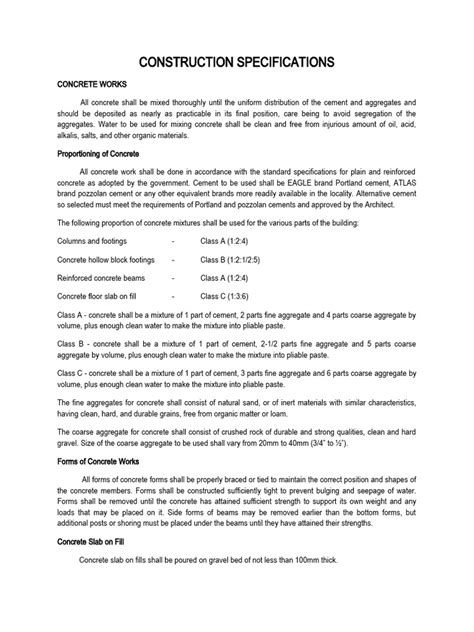 CONSTRUCTION SPECIFICATIONS

CONCRETE WORKS

All concrete shall be mixed thoroughly until the uniform distribution of the cement and aggregates and should be deposited as nearly as practicable in its final position, care being to avoid segregation of the aggregates. Water to be used for mixing concrete shall be clean and free from injurious amount of oil, acid, alkalis, salts, and other organic materials.

Proportioning of Concrete

All concrete work shall be done in accordance with the standard specifications for plain and reinforced concrete as adopted by the government. Cement to be used shall be EAGLE brand Portland cement, ATLAS brand pozzolan cement or any other equivalent brands more readily available in the locality. Alternative cement so selected must meet the requirements of Portland and pozzolan cements and approved by the Architect.

The following proportion of concrete mixtures shall be used for the various parts of the building:

Columns and footings - Class A (1:2:4)

Concrete hollow block footings - Class B (1:2:1/2:5)

Reinforced concrete beams - Class A (1:2:4)

Concrete floor slab on fill - Class C (1:3:6)

Class A - concrete shall be a mixture of 1 part of cement, 2 parts fine aggregate and 4 parts coarse aggregate by volume, plus enough clean water to make the mixture into pliable paste.

Class B - concrete shall be a mixture of 1 part of cement, 2-1/2 parts fine aggregate and 5 parts coarse aggregate by volume, plus enough clean water to make the mixture into pliable paste.

Class C - concrete shall be a mixture of 1 part of cement, 3 parts fine aggregate and 6 parts coarse aggregate by volume, plus enough clean water to make the mixture into pliable paste.

The fine aggregates for concrete shall consist of natural sand, or of inert materials with similar characteristics, having clean, hard, and durable grains, free from organic matter or loam.

The coarse aggregate for concrete shall consist of crushed rock of durable and strong qualities, clean and hard gravel. Size of the coarse aggregate to be used shall vary from 20mm to 40mm (3/4" to ½").

Forms of Concrete Works

All forms of concrete forms shall be properly braced or tied to maintain the correct position and shapes of the concrete members. Forms shall be constructed sufficiently tight to prevent bulging and seepage of water. Forms shall be removed until the concrete has attained sufficient strength to support its own weight and any loads that may be placed on it. Side forms of beams may be removed earlier than the bottom forms, but additional posts or shoring must be placed under the beams until they have attained their strengths.

Concrete Slab on Fill

Concrete slab on fills shall be poured on gravel bed of not less than 100mm thick.